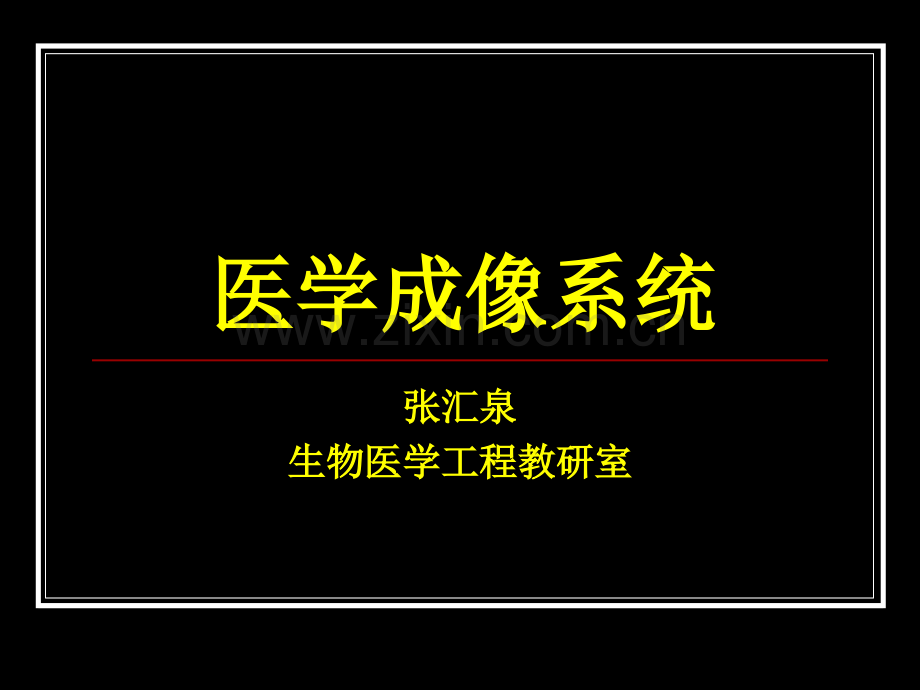 医学成像系统

www.zixin.com.cn

张汇泉

生物医学工程教研室